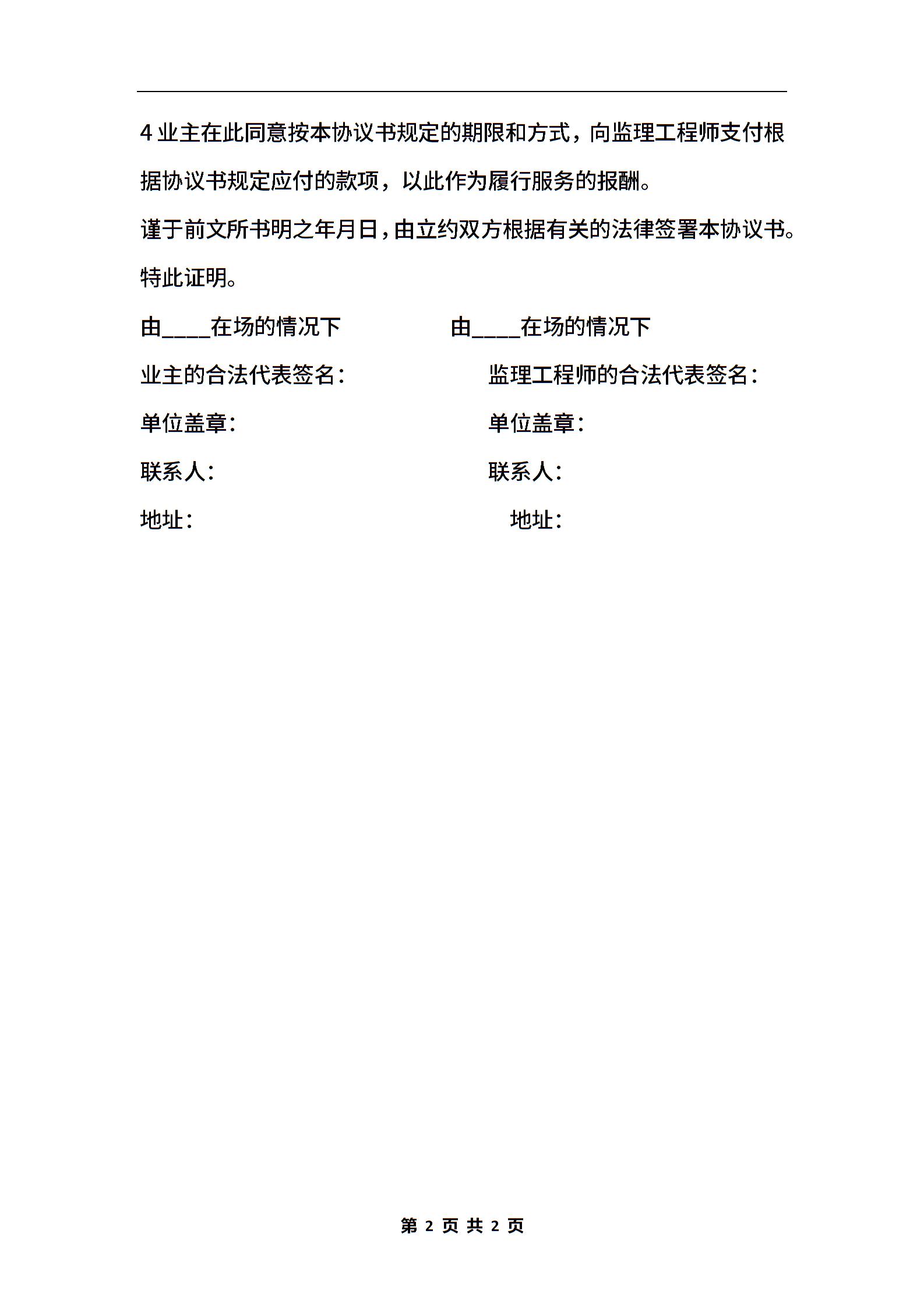 4 业主在此同意按本协议书规定的期限和方式，向监理工程师支付根据协议书规定应付的款项，以此作为履行服务的报酬。

谨于前文所书明之年月日，由立约双方根据有关的法律签署本协议书。

特此证明。

由____在场的情况下

业主的合法代表签名：

单位盖章：

联系人：

地址：

由____在场的情况下

监理工程师的合法代表签名：

单位盖章：

联系人：

地址：

第 2 页 共 2 页